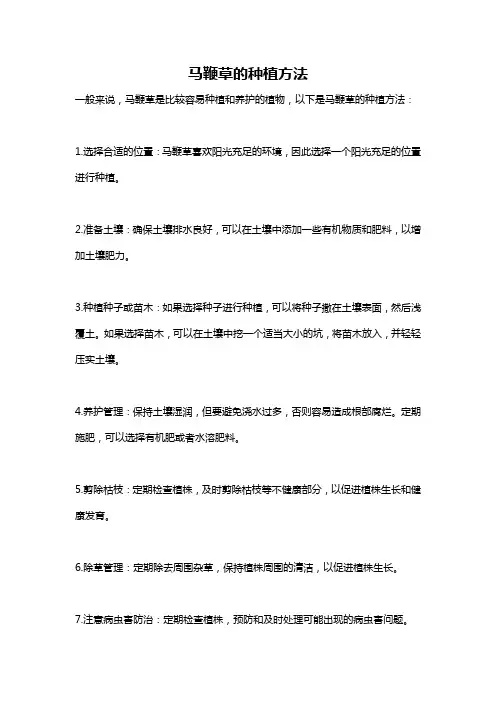 马鞭草的种植方法

一般来说，马鞭草是比较容易种植和养护的植物，以下是马鞭草的种植方法：

1.选择合适的位置：马鞭草喜欢阳光充足的环境，因此选择一个阳光充足的位置进行种植。

2.准备土壤：确保土壤排水良好，可以在土壤中添加一些有机物质和肥料，以增加土壤肥力。

3.种植种子或苗木：如果选择种子进行种植，可以将种子撒在土壤表面，然后浅覆土。如果选择苗木，可以在土壤中挖一个适当大小的坑，将苗木放入，并轻轻压实土壤。

4.养护管理：保持土壤湿润，但要避免浇水过多，否则容易造成根部腐烂。定期施肥，可以选择有机肥或者水溶肥料。

5.剪除枯枝：定期检查植株，及时剪除枯枝等不健康部分，以促进植株生长和健康发育。

6.除草管理：定期除去周围杂草，保持植株周围的清洁，以促进植株生长。

7.注意病虫害防治：定期检查植株，预防和及时处理可能出现的病虫害问题。